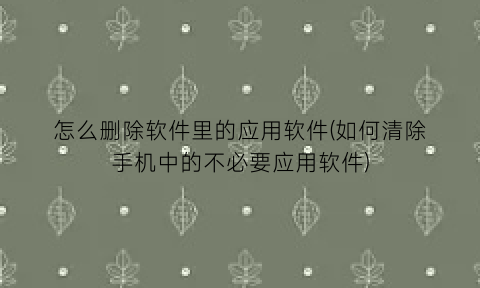 怎么删除软件里的应用软件(如何清除手机中的不必要应用软件)